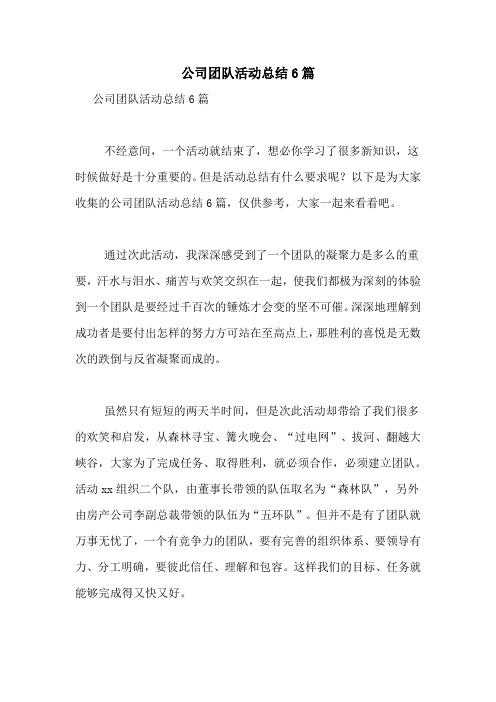 公司团队活动总结6篇

公司团队活动总结6篇

不经意间，一个活动就结束了，想必你学习了很多新知识，这时候做好是十分重要的。但是活动总结有什么要求呢？以下是为大家收集的公司团队活动总结6篇，仅供参考，大家一起来看看吧。

通过次此活动，我深深感受到了一个团队的凝聚力是多么的重要，汗水与泪水、痛苦与欢笑交织在一起，使我们都极为深刻的体验到一个团队是要经过千百次的锤炼才会变的坚不可催。深深地理解到成功者是要付出怎样的努力方可站在至高点上，那胜利的喜悦是无数次的跌倒与反省凝聚而成的。

虽然只有短短的两天半时间，但是次此活动却带给了我们很多的欢笑和启发，从森林寻宝、篝火晚会、“过电网”、拔河、翻越大峡谷，大家为了完成任务、取得胜利，就必须合作，必须建立团队。活动xx组织二个队，由董事长带领的队伍取名为“森林队”，另外由房产公司李副总裁带领的队伍为“五环队”。但并不是有了团队就万事无忧了，一个有竞争力的团队，要有完善的组织体系、要领导有力、分工明确，要彼此信任、理解和包容。这样我们的目标、任务就能够完成得又快又好。